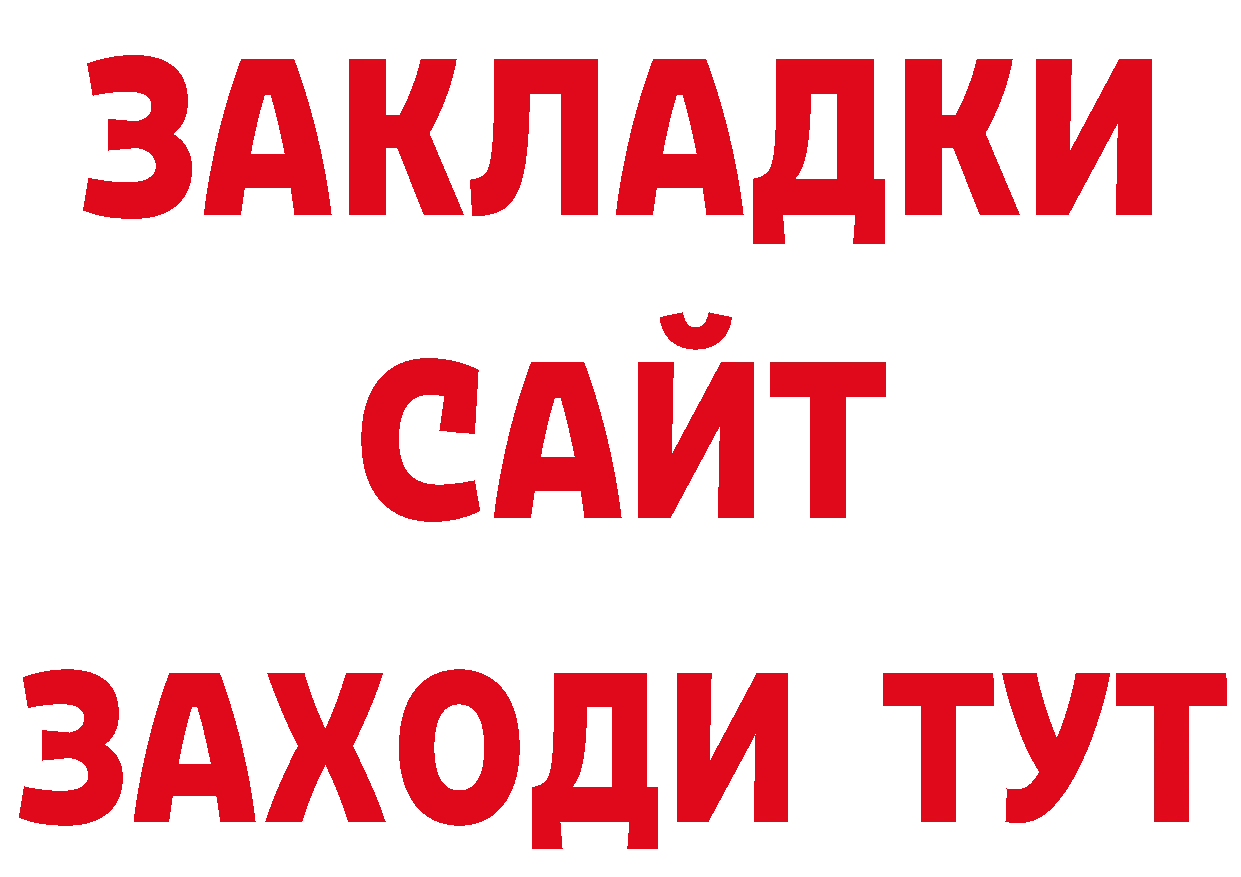 ЗАКЛАДКИ
САЙТ
ЗАХОДИ ТУТ